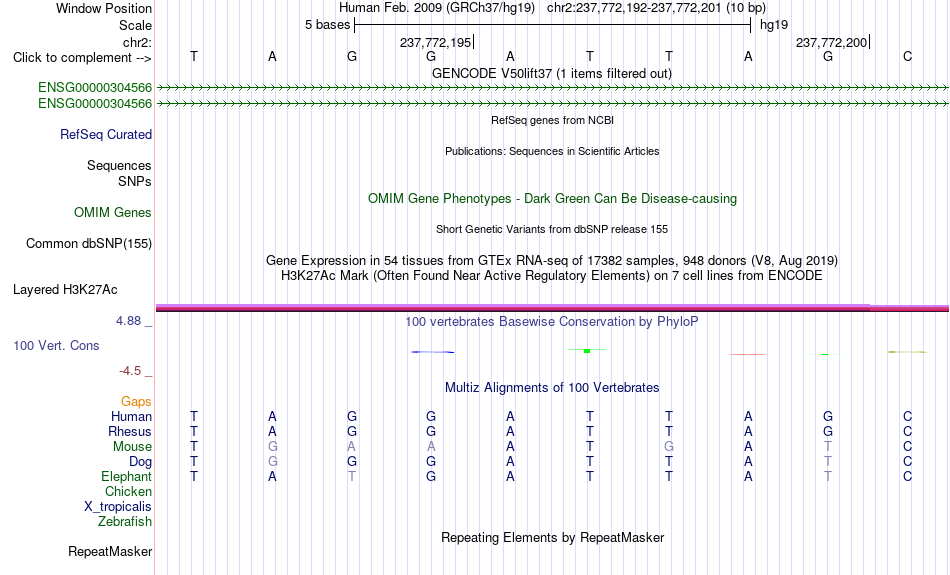 Window Position Human Feb. 2009 (GRCh37/hg19) chr2:237,772,192-237,772,201 (10 bp)
Scale 5 bases hg19
chr2: 237,772,195 237,772,200
Click to complement --> T A G G A T T A G C
GENCODE V50lift37 (1 items filtered out)
ENSG00000304566
ENSG00000304566
RefSeq genes from NCBI
RefSeq Curated
Publications: Sequences in Scientific Articles
Sequences
SNPs
OMIM Gene Phenotypes - Dark Green Can Be Disease-causing
OMIM Genes
Short Genetic Variants from dbSNP release 155
Common dbSNP(155)
Gene Expression in 54 tissues from GTEx RNA-seq of 17382 samples, 948 donors (V8, Aug 2019)
H3K27Ac Mark (Often Found Near Active Regulatory Elements) on 7 cell lines from ENCODE
Layered H3K27Ac
4.88 _
100 vertebrates Basewise Conservation by PhyloP
100 Vert. Cons
-4.5 _
Multiz Alignments of 100 Vertebrates
Gaps
Human T A G G A T T A G C
Rhesus T A G G A T T A G C
Mouse T G A A A T G A T C
Dog T G G G A T T A T C
Elephant T A T G A T T A T C
Chicken
X_tropicalis
Zebrafish
Repeating Elements by RepeatMasker
RepeatMasker